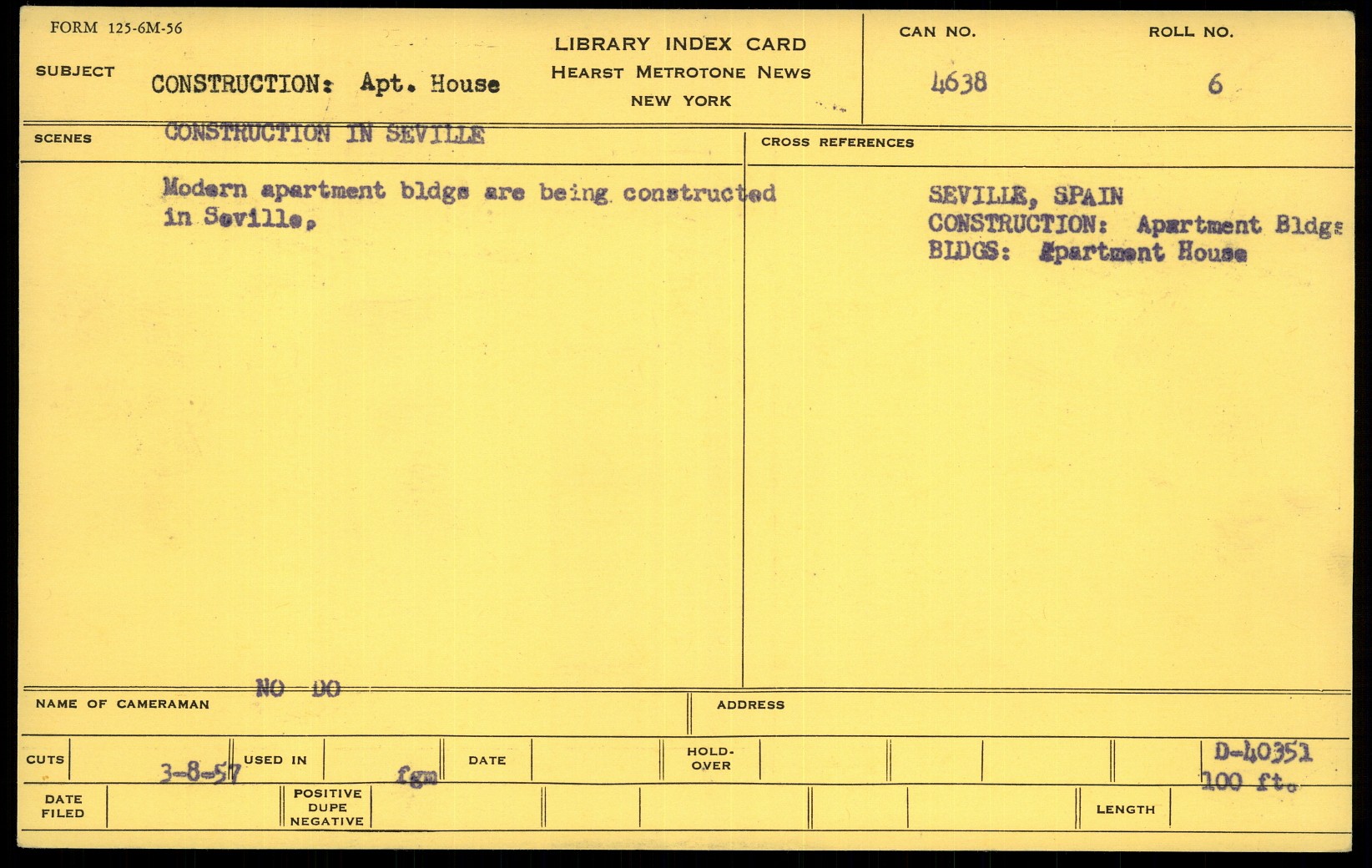 FORM 125-6M-56

SUBJECT CONSTRUCTION: Apt. House

LIBRARY INDEX CARD
HEARST METROTONE NEWS
NEW YORK

CAN NO. 4638

ROLL NO. 6

SCENES CONSTRUCTION IN SEVILLE

Modern apartment bldgs are being constructed in Seville.

CROSS REFERENCES

SEVILLE, SPAIN
CONSTRUCTION: Apartment Bldgs
BLDGS: Apartment House

NAME OF CAMERAMAN NO DO

ADDRESS

CUTS 3-8-57 USED IN fgm DATE HOLD-OVER D-40351 100 ft.

DATE FILED POSITIVE DUPE NEGATIVE LENGTH